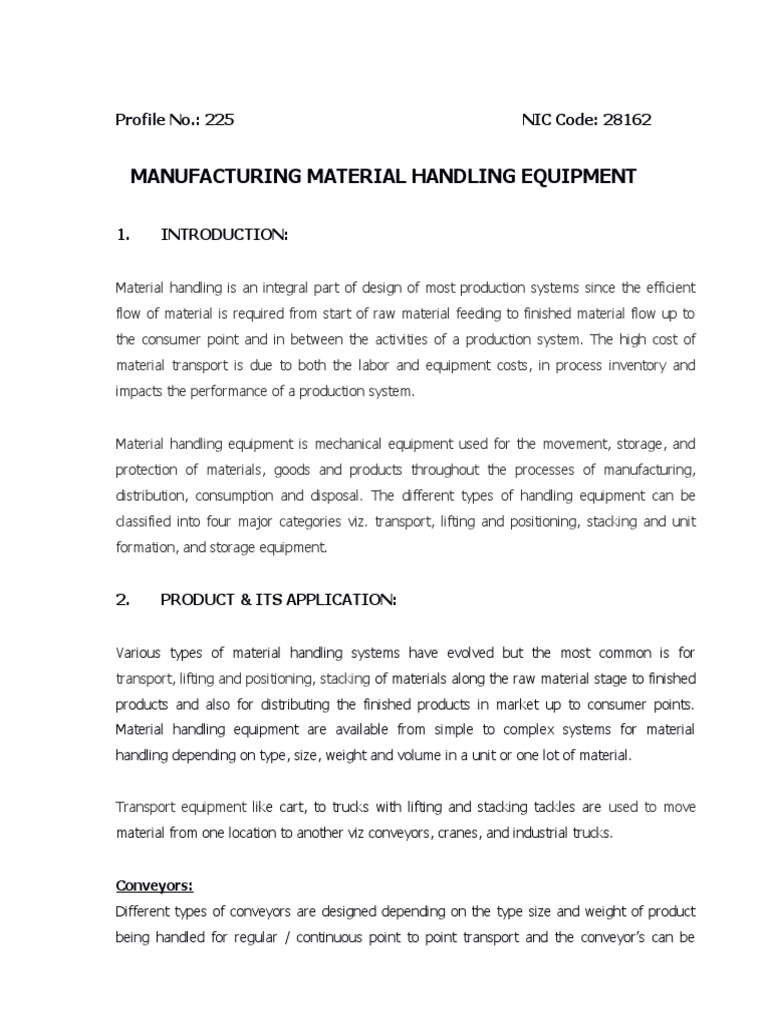 Profile No.: 225 NIC Code: 28162

MANUFACTURING MATERIAL HANDLING EQUIPMENT

1. INTRODUCTION:

Material handling is an integral part of design of most production systems since the efficient flow of material is required from start of raw material feeding to finished material flow up to the consumer point and in between the activities of a production system. The high cost of material transport is due to both the labor and equipment costs, in process inventory and impacts the performance of a production system.

Material handling equipment is mechanical equipment used for the movement, storage, and protection of materials, goods and products throughout the processes of manufacturing, distribution, consumption and disposal. The different types of handling equipment can be classified into four major categories viz. transport, lifting and positioning, stacking and unit formation, and storage equipment.

2. PRODUCT & ITS APPLICATION:

Various types of material handling systems have evolved but the most common is for transport, lifting and positioning, stacking of materials along the raw material stage to finished products and also for distributing the finished products in market up to consumer points. Material handling equipment are available from simple to complex systems for material handling depending on type, size, weight and volume in a unit or one lot of material.

Transport equipment like cart, to trucks with lifting and stacking tackles are used to move material from one location to another viz conveyors, cranes, and industrial trucks.

Conveyors:
Different types of conveyors are designed depending on the type size and weight of product being handled for regular / continuous point to point transport and the conveyor's can be